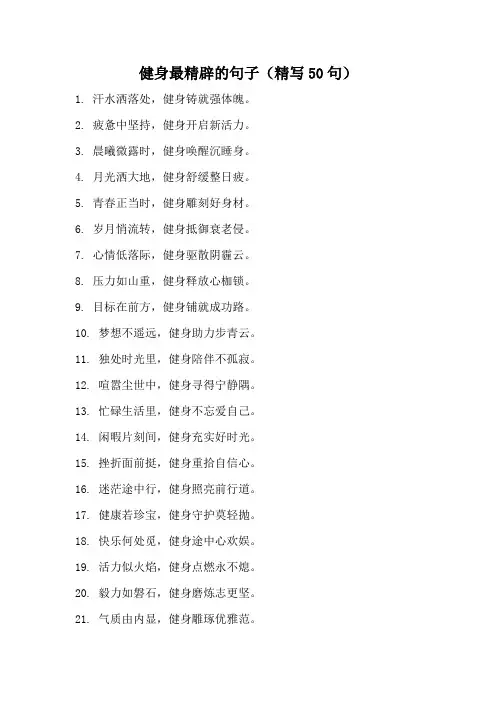 健身最精辟的句子（精写50句）

1. 汗水洒落处，健身铸就强体魄。

2. 疲惫中坚持，健身开启新活力。

3. 晨曦微露时，健身唤醒沉睡身。

4. 月光洒大地，健身舒缓整日疲。

5. 青春正当时，健身雕刻好身材。

6. 岁月悄流转，健身抵御衰老侵。

7. 心情低落际，健身驱散阴霾云。

8. 压力如山重，健身释放心枷锁。

9. 目标在前方，健身铺就成功路。

10. 梦想不遥远，健身助力步青云。

11. 独处时光里，健身陪伴不孤寂。

12. 喧嚣尘世中，健身寻得宁静隅。

13. 忙碌生活里，健身不忘爱自己。

14. 闲暇片刻间，健身充实好时光。

15. 挫折面前挺，健身重拾自信心。

16. 迷茫途中行，健身照亮前行道。

17. 健康若珍宝，健身守护莫轻抛。

18. 快乐何处觅，健身途中心欢娱。

19. 活力似火焰，健身点燃永不熄。

20. 毅力如磐石，健身磨炼志更坚。

21. 气质由内显，健身雕琢优雅范。